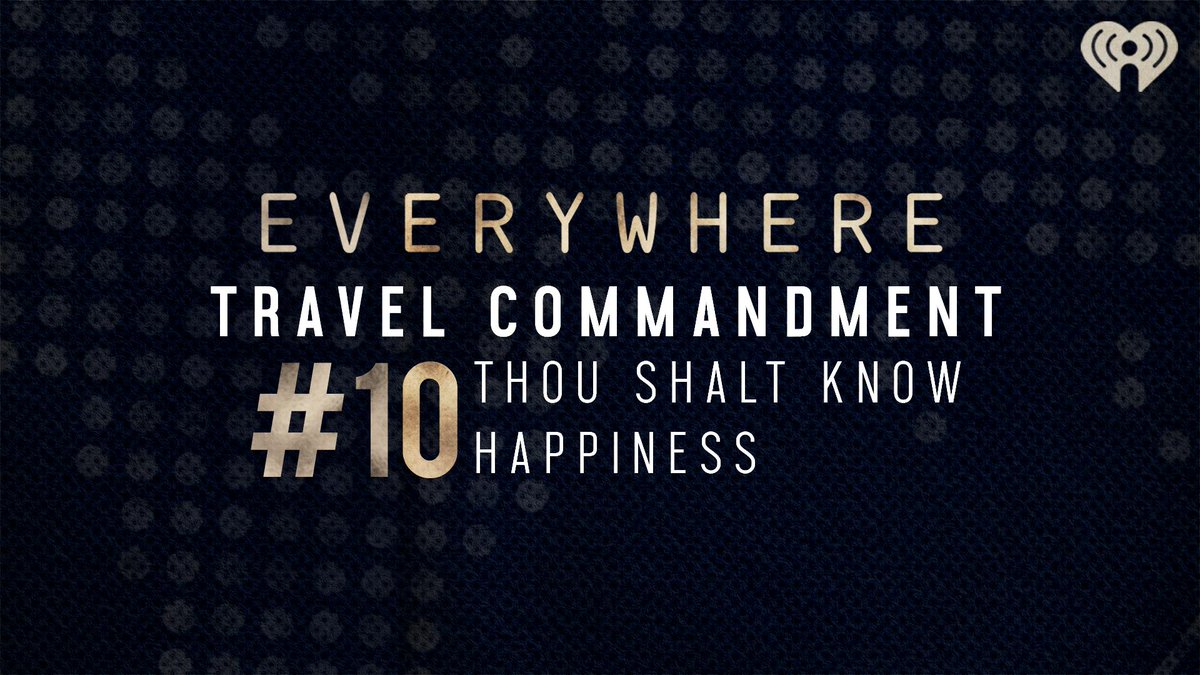 EVERYWHERE
TRAVEL COMMANDMENT
#10 THOU SHALT KNOW HAPPINESS